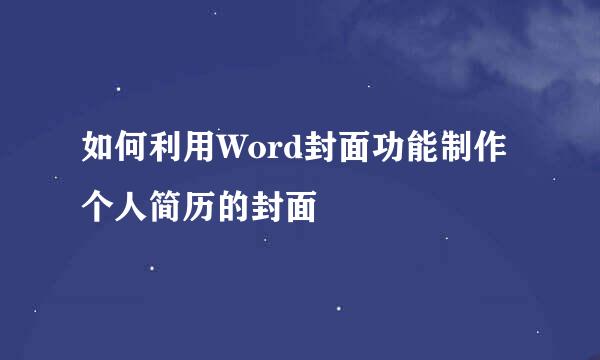 如何利用Word封面功能制作个人简历的封面